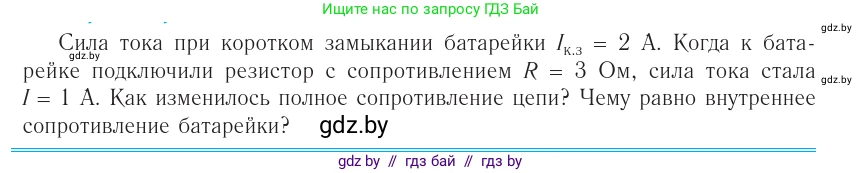 Ищите нас по запросу ГДЗ Бай

gdz.by

Сила тока при коротком замыкании батарейки $I_{к.з} = 2$ А. Когда к батарейке подключили резистор с сопротивлением $R = 3$ Ом, сила тока стала $I = 1$ А. Как изменилось полное сопротивление цепи? Чему равно внутреннее сопротивление батарейки? gdz.by

gdz.by

gdz.by

gdz by // гдз бай // гдз by